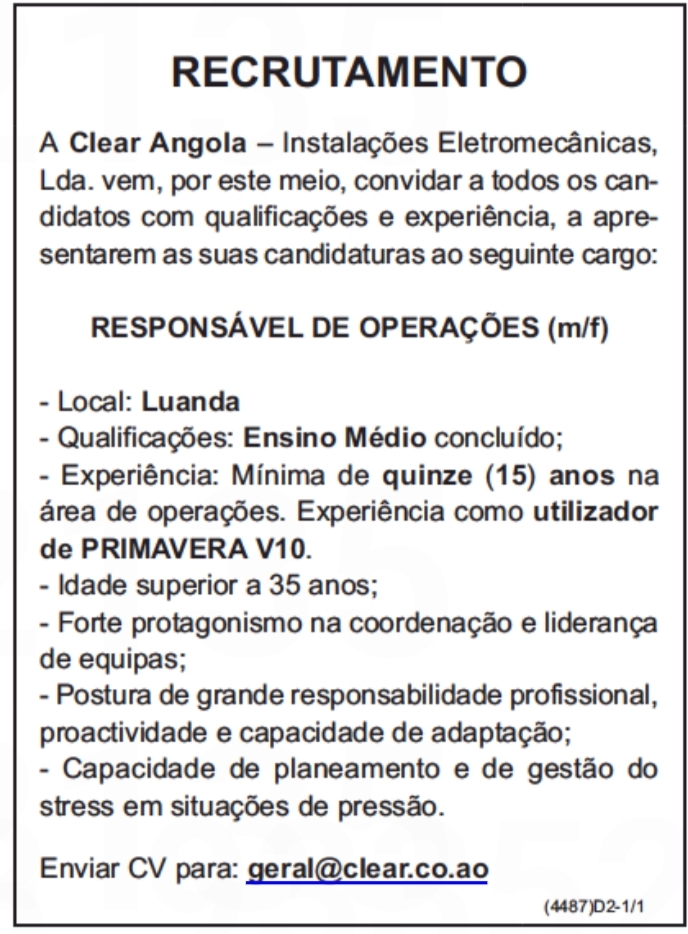 RECRUTAMENTO

A Clear Angola – Instalações Eletromecânicas, Lda. vem, por este meio, convidar a todos os candidatos com qualificações e experiência, a apresentarem as suas candidaturas ao seguinte cargo:

RESPONSÁVEL DE OPERAÇÕES (m/f)

- Local: Luanda
- Qualificações: Ensino Médio concluído;
- Experiência: Mínima de quinze (15) anos na área de operações. Experiência como utilizador de PRIMAVERA V10.
- Idade superior a 35 anos;
- Forte protagonismo na coordenação e liderança de equipas;
- Postura de grande responsabilidade profissional, proactividade e capacidade de adaptação;
- Capacidade de planeamento e de gestão do stress em situações de pressão.

Enviar CV para: geral@clear.co.ao

(4487)D2-1/1